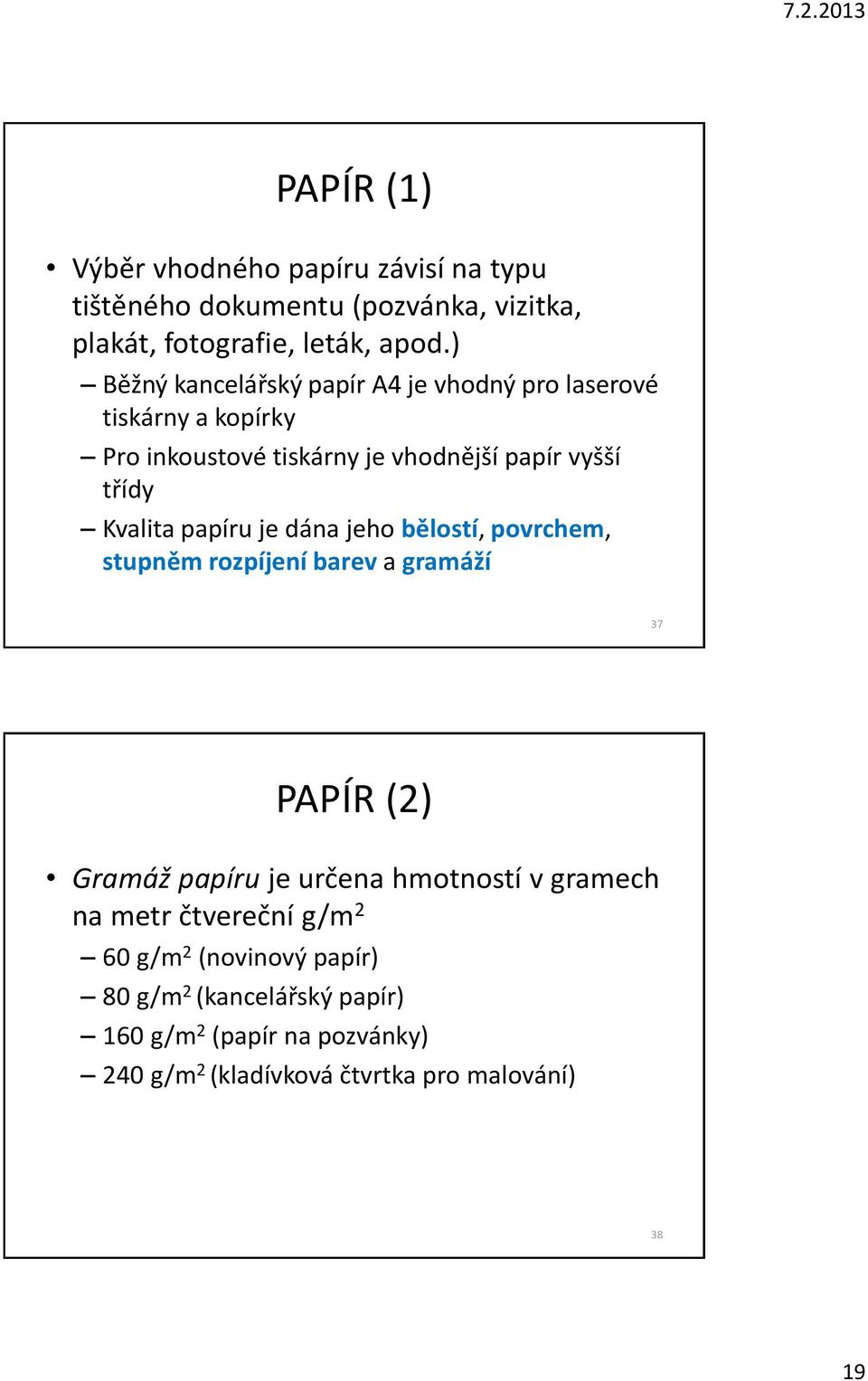 7.2.2013

PAPÍR (1)

• Výběr vhodného papíru závisí na typu tištěného dokumentu (pozvánka, vizitka, plakát, fotografie, leták, apod.)

– Běžný kancelářský papír A4 je vhodný pro laserové tiskárny a kopírky

– Pro inkoustové tiskárny je vhodnější papír vyšší třídy

– Kvalita papíru je dána jeho bělostí, povrchem, stupněm rozpíjení barev a gramáží

37

PAPÍR (2)

• Gramáž papíru je určena hmotností v gramech na metr čtvereční $g/m^2$

– 60 $g/m^2$ (novinový papír)

– 80 $g/m^2$ (kancelářský papír)

– 160 $g/m^2$ (papír na pozvánky)

– 240 $g/m^2$ (kladívková čtvrtka pro malování)

38

19